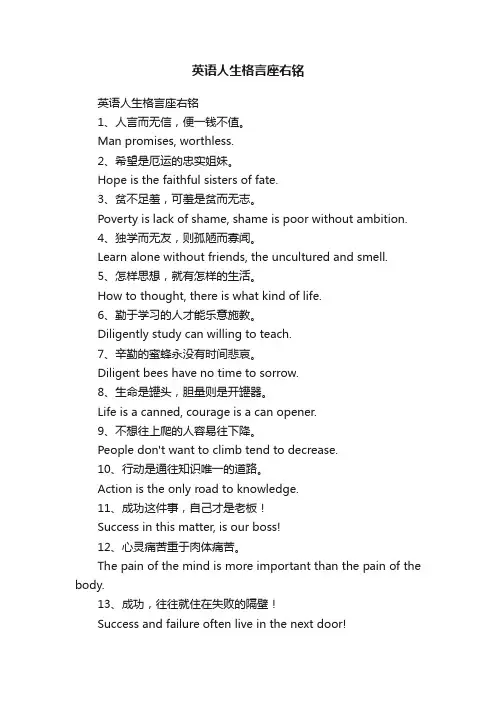 英语人生格言座右铭

英语人生格言座右铭

1、人言而无信，便一钱不值。

Man promises, worthless.

2、希望是厄运的忠实姐妹。

Hope is the faithful sisters of fate.

3、贫不足羞，可羞是贫而无志。

Poverty is lack of shame, shame is poor without ambition.

4、独学而无友，则孤陋而寡闻。

Learn alone without friends, the uncultured and smell.

5、怎样思想，就有怎样的生活。

How to thought, there is what kind of life.

6、勤于学习的人才能乐意施教。

Diligently study can willing to teach.

7、辛勤的蜜蜂永没有时间悲哀。

Diligent bees have no time to sorrow.

8、生命是罐头，胆量则是开罐器。

Life is a canned, courage is a can opener.

9、不想往上爬的人容易往下降。

People don't want to climb tend to decrease.

10、行动是通往知识唯一的道路。

Action is the only road to knowledge.

11、成功这件事，自己才是老板！

Success in this matter, is our boss!

12、心灵痛苦重于肉体痛苦。

The pain of the mind is more important than the pain of the body.

13、成功，往往就住在失败的隔壁！

Success and failure often live in the next door!